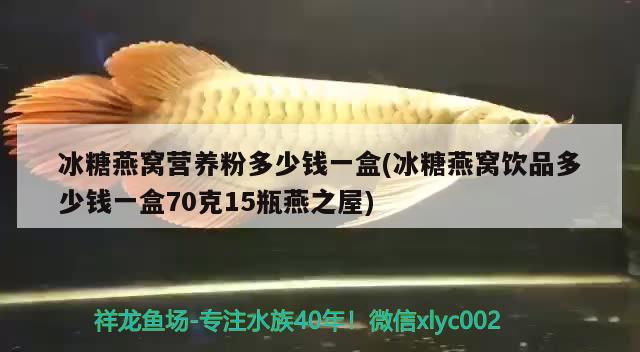 冰糖燕窝营养粉多少钱一盒(冰糖燕窝饮品多少钱一盒70克15瓶燕之屋)

祥龙鱼场-专注水族40年！微信xlyc002